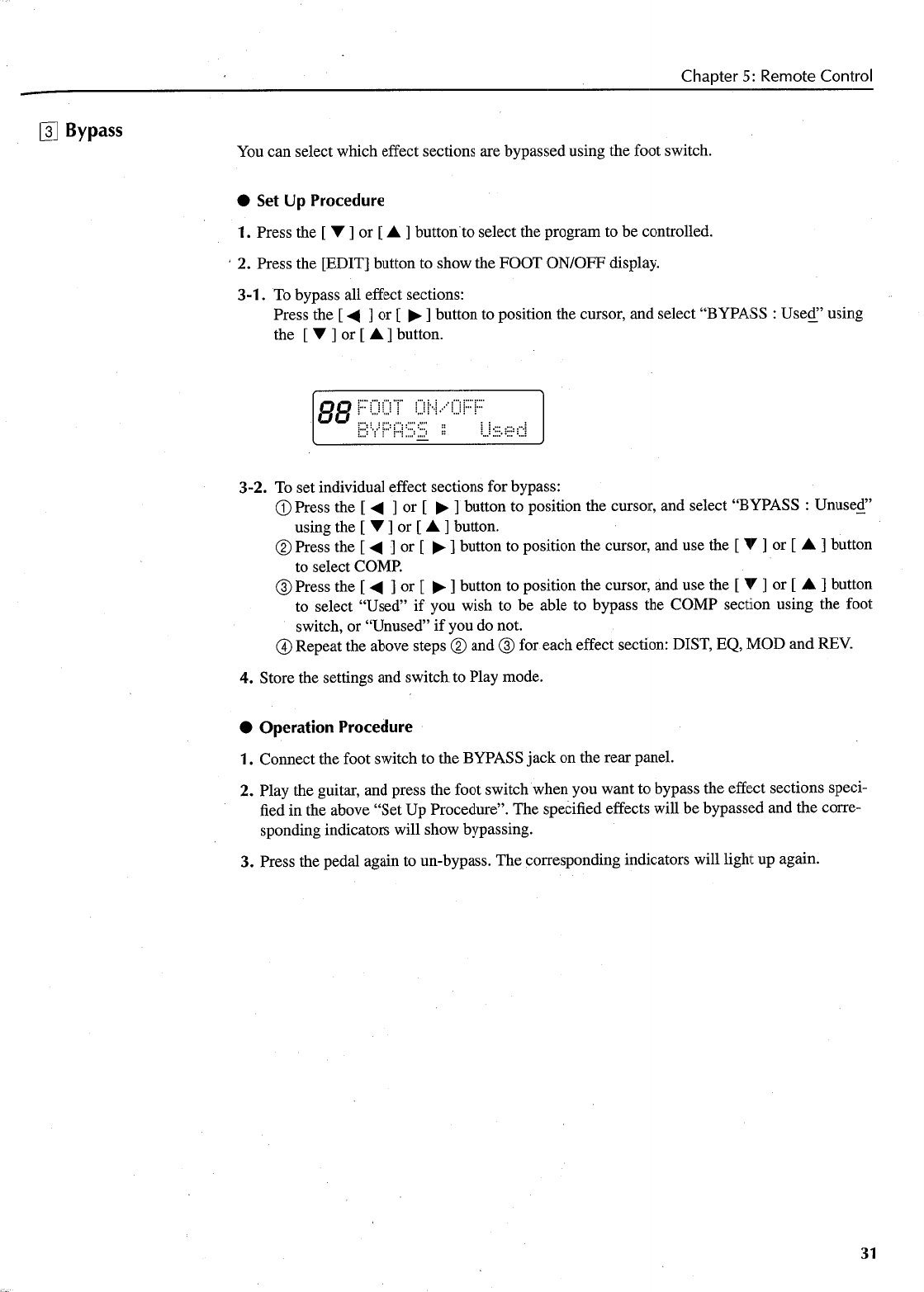 Chapter 5: Remote Control

3 Bypass

You can select which effect sections are bypassed using the foot switch.

● Set Up Procedure

1. Press the [ ▼ ] or [ ▲ ] button to select the program to be controlled.

2. Press the [EDIT] button to show the FOOT ON/OFF display.

3-1. To bypass all effect sections:
Press the [ ◀ ] or [ ▶ ] button to position the cursor, and select "BYPASS : Used" using the [ ▼ ] or [ ▲ ] button.

88 FOOT ON/OFF
BYPASS : Used

3-2. To set individual effect sections for bypass:
① Press the [ ◀ ] or [ ▶ ] button to position the cursor, and select "BYPASS : Unused" using the [ ▼ ] or [ ▲ ] button.
② Press the [ ◀ ] or [ ▶ ] button to position the cursor, and use the [ ▼ ] or [ ▲ ] button to select COMP.
③ Press the [ ◀ ] or [ ▶ ] button to position the cursor, and use the [ ▼ ] or [ ▲ ] button to select "Used" if you wish to be able to bypass the COMP section using the foot switch, or "Unused" if you do not.
④ Repeat the above steps ② and ③ for each effect section: DIST, EQ, MOD and REV.

4. Store the settings and switch to Play mode.

● Operation Procedure

1. Connect the foot switch to the BYPASS jack on the rear panel.

2. Play the guitar, and press the foot switch when you want to bypass the effect sections specified in the above "Set Up Procedure". The specified effects will be bypassed and the corresponding indicators will show bypassing.

3. Press the pedal again to un-bypass. The corresponding indicators will light up again.

31